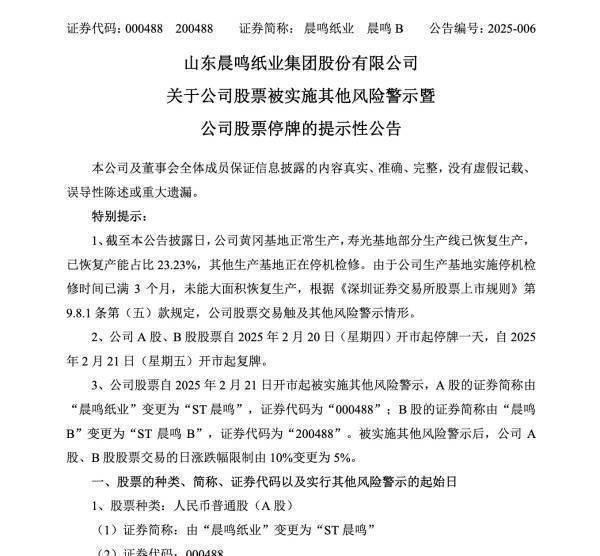 证券代码：000488　200488　　证券简称：晨鸣纸业　晨鸣 B　　公告编号：2025-006

山东晨鸣纸业集团股份有限公司
关于公司股票被实施其他风险警示暨
公司股票停牌的提示性公告

本公司及董事会全体成员保证信息披露的内容真实、准确、完整，没有虚假记载、误导性陈述或重大遗漏。

特别提示：

1、截至本公告披露日，公司黄冈基地正常生产，寿光基地部分生产线已恢复生产，已恢复产能占比 23.23%，其他生产基地正在停机检修。由于公司生产基地实施停机检修时间已满 3 个月，未能大面积恢复生产，根据《深圳证券交易所股票上市规则》第 9.8.1 条第（五）款规定，公司股票交易触及其他风险警示情形。

2、公司 A 股、B 股股票自 2025 年 2 月 20 日（星期四）开市起停牌一天，自 2025 年 2 月 21 日（星期五）开市起复牌。

3、公司股票自 2025 年 2 月 21 日开市起被实施其他风险警示，A 股的证券简称由“晨鸣纸业”变更为“ST 晨鸣”，证券代码为“000488”；B 股的证券简称由“晨鸣 B”变更为“ST 晨鸣 B”，证券代码为“200488”。被实施其他风险警示后，公司 A 股、B 股股票交易的日涨跌幅限制由 10%变更为 5%。

一、股票的种类、简称、证券代码以及实行其他风险警示的起始日

1、股票种类：人民币普通股（A 股）

（1）证券简称：由“晨鸣纸业”变更为“ST 晨鸣”

（2）证券代码：000488